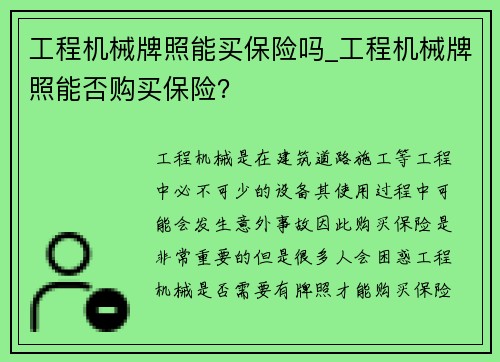 工程机械牌照能买保险吗_工程机械牌照能否购买保险?

工程机械是在建筑道路施工等工程中必不可少的设备其使用过程中可能会发生意外事故因此购买保险是非常重要的但是很多人会困惑工程机械是否需要有牌照才能购买保险